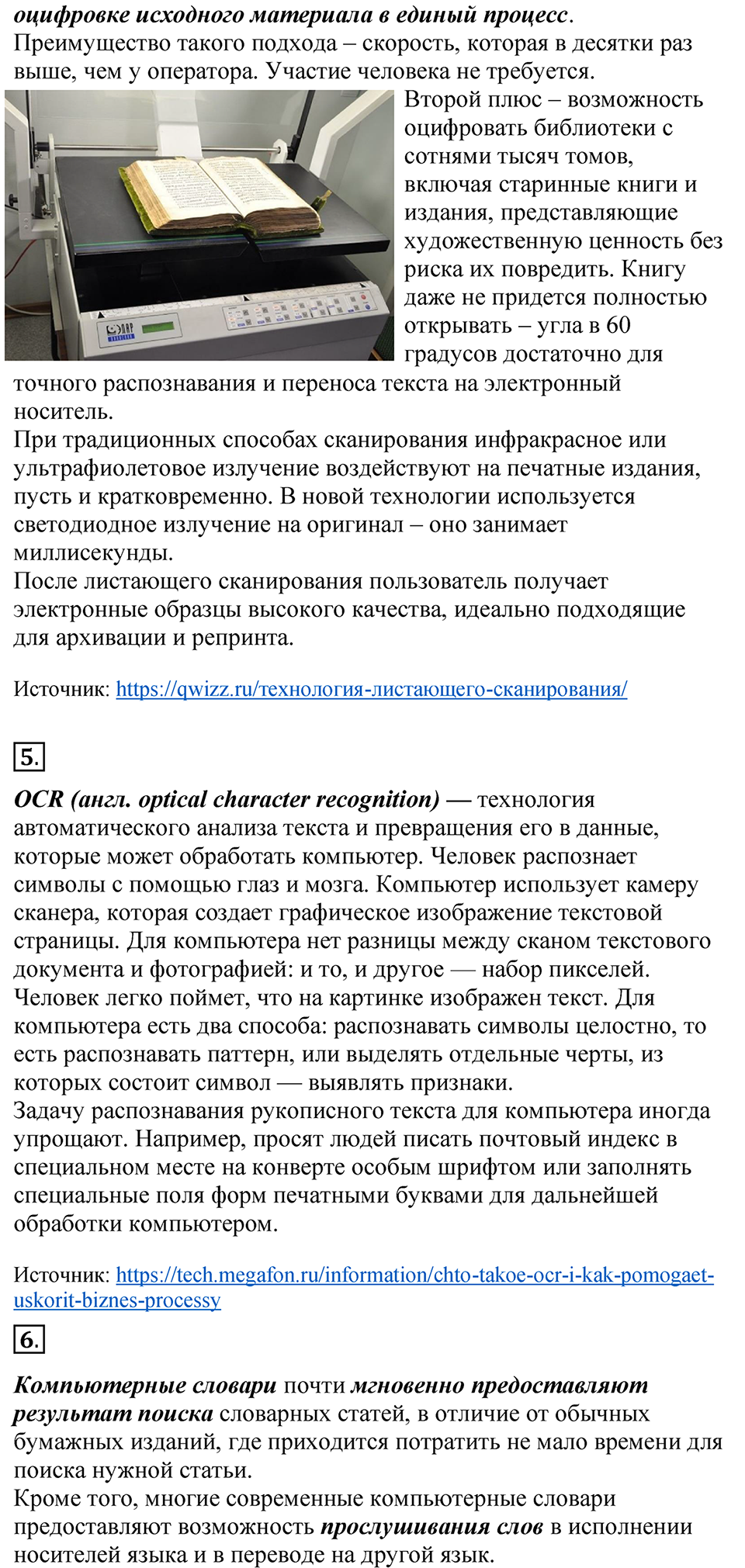 оцифровке исходного материала в единый процесс.
Преимущество такого подхода – скорость, которая в десятки раз выше, чем у оператора. Участие человека не требуется.

Второй плюс – возможность оцифровать библиотеки с сотнями тысяч томов, включая старинные книги и издания, представляющие художественную ценность без риска их повредить. Книгу даже не придется полностью открывать – угла в 60 градусов достаточно для точного распознавания и переноса текста на электронный носитель.
При традиционных способах сканирования инфракрасное или ультрафиолетовое излучение воздействуют на печатные издания, пусть и кратковременно. В новой технологии используется светодиодное излучение на оригинал – оно занимает миллисекунды.
После листающего сканирования пользователь получает электронные образцы высокого качества, идеально подходящие для архивации и репринта.

Источник: https://qwizz.ru/технология-листающего-сканирования/

5.

OCR (англ. optical character recognition) — технология автоматического анализа текста и превращения его в данные, которые может обработать компьютер. Человек распознает символы с помощью глаз и мозга. Компьютер использует камеру сканера, которая создает графическое изображение текстовой страницы. Для компьютера нет разницы между сканом текстового документа и фотографией: и то, и другое — набор пикселей. Человек легко поймет, что на картинке изображен текст. Для компьютера есть два способа: распознавать символы целостно, то есть распознавать паттерн, или выделять отдельные черты, из которых состоит символ — выявлять признаки.
Задачу распознавания рукописного текста для компьютера иногда упрощают. Например, просят людей писать почтовый индекс в специальном месте на конверте особым шрифтом или заполнять специальные поля форм печатными буквами для дальнейшей обработки компьютером.

Источник: https://tech.megafon.ru/information/chto-takoe-ocr-i-kak-pomogaet-uskorit-biznes-processy

6.

Компьютерные словари почти мгновенно предоставляют результат поиска словарных статей, в отличие от обычных бумажных изданий, где приходится потратить не мало времени для поиска нужной статьи.
Кроме того, многие современные компьютерные словари предоставляют возможность прослушивания слов в исполнении носителей языка и в переводе на другой язык.